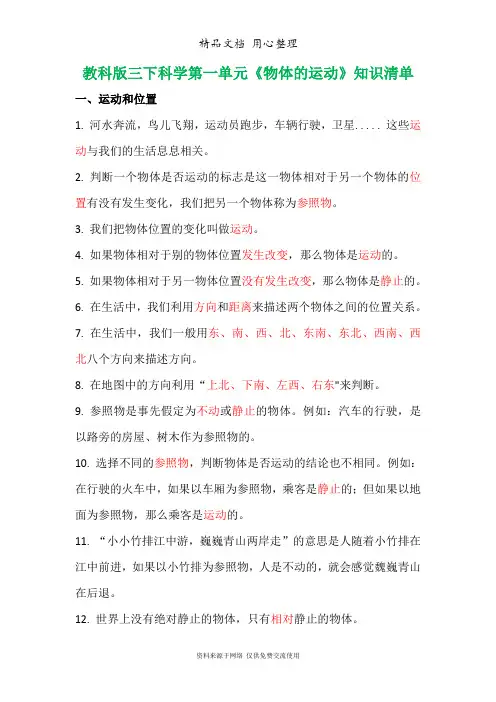 精品文档 用心整理

教科版三下科学第一单元《物体的运动》知识清单

一、运动和位置

1. 河水奔流，鸟儿飞翔，运动员跑步，车辆行驶，卫星..... 这些运动与我们的生活息息相关。

2. 判断一个物体是否运动的标志是这一物体相对于另一个物体的位置有没有发生变化，我们把另一个物体称为参照物。

3. 我们把物体位置的变化叫做运动。

4. 如果物体相对于别的物体位置发生改变，那么物体是运动的。

5. 如果物体相对于另一物体位置没有发生改变，那么物体是静止的。

6. 在生活中，我们利用方向和距离来描述两个物体之间的位置关系。

7. 在生活中，我们一般用东、南、西、北、东南、东北、西南、西北八个方向来描述方向。

8. 在地图中的方向利用“上北、下南、左西、右东"来判断。

9. 参照物是事先假定为不动或静止的物体。例如：汽车的行驶，是以路旁的房屋、树木作为参照物的。

10. 选择不同的参照物，判断物体是否运动的结论也不相同。例如：在行驶的火车中，如果以车厢为参照物，乘客是静止的；但如果以地面为参照物，那么乘客是运动的。

11. “小小竹排江中游，巍巍青山两岸走”的意思是人随着小竹排在江中前进，如果以小竹排为参照物，人是不动的，就会感觉巍巍青山在后退。

12. 世界上没有绝对静止的物体，只有相对静止的物体。

资料来源于网络 仅供免费交流使用